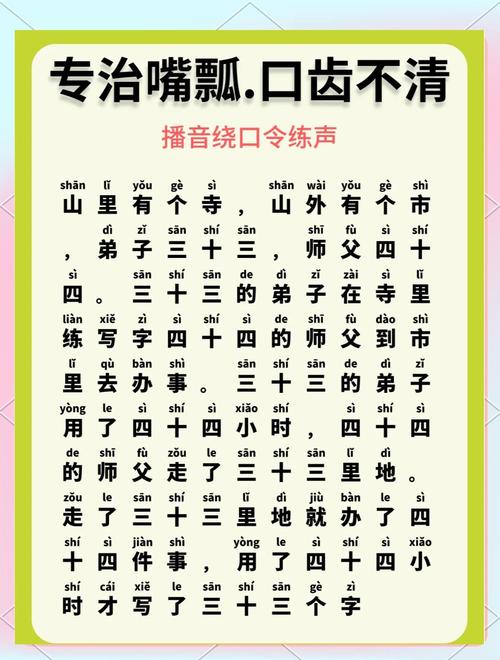 专治嘴瓢.口齿不清

播音绕口令练声

shān lǐ yǒu gè sì shān wài yǒu gè shì
山里有个寺，山外有个市

dì zǐ sān shí sān shī fù sì shí
，弟子三十三，师父四十

sì sān shí sān de dì zǐ zài sì lǐ
四。三十三的弟子在寺里

liàn xiě zì sì shí sì de shī fù dào shì
练写字四十四的师父到市

lǐ qù bàn shì sān shí sān de dì zǐ
里去办事。三十三的弟子

yòng le sì shí sì xiǎo shí sì shí sì
用了四十四小时，四十四

de shī fù zǒu le sān shí sān lǐ dì
的师父走了三十三里地。

zǒu le sān shí sān lǐ dì jiù bàn le sì
走了三十三里地就办了四

shí sì jiàn shì yòng le sì shí sì xiǎo
十四件事，用了四十四小

shí cái xiě le sān shí sān gè zì
时才写了三十三个字